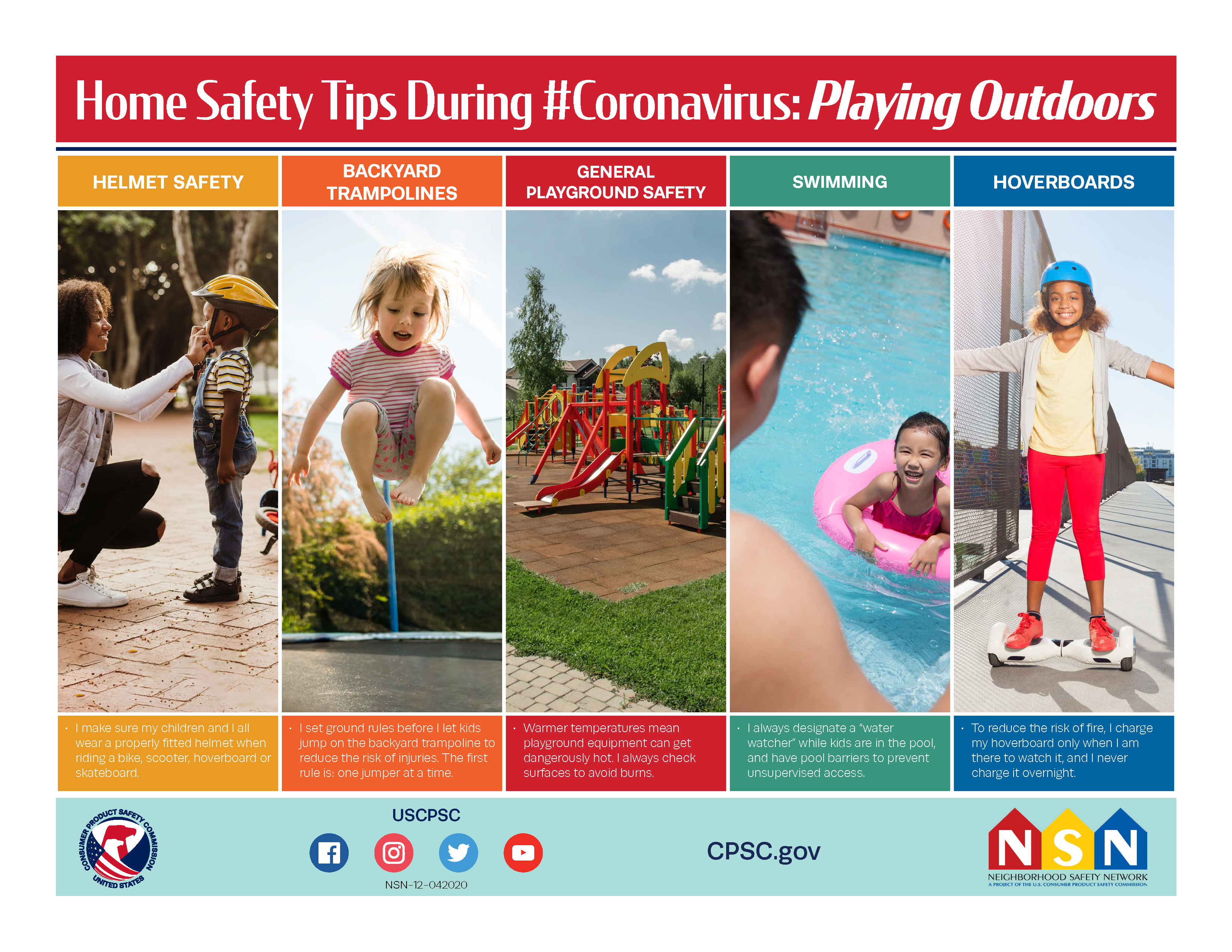 Home Safety Tips During #Coronavirus: Playing Outdoors

HELMET SAFETY

• I make sure my children and I all wear a properly fitted helmet when riding a bike, scooter, hoverboard or skateboard.

BACKYARD TRAMPOLINES

• I set ground rules before I let kids jump on the backyard trampoline to reduce the risk of injuries. The first rule is: one jumper at a time.

GENERAL PLAYGROUND SAFETY

• Warmer temperatures mean playground equipment can get dangerously hot. I always check surfaces to avoid burns.

SWIMMING

• I always designate a "water watcher" while kids are in the pool, and have pool barriers to prevent unsupervised access.

HOVERBOARDS

• To reduce the risk of fire, I charge my hoverboard only when I am there to watch it, and I never charge it overnight.

CONSUMER PRODUCT SAFETY COMMISSION
UNITED STATES

USCPSC

NSN-12-042020

CPSC.gov

NSN
NEIGHBORHOOD SAFETY NETWORK
A PROJECT OF THE U.S. CONSUMER PRODUCT SAFETY COMMISSION